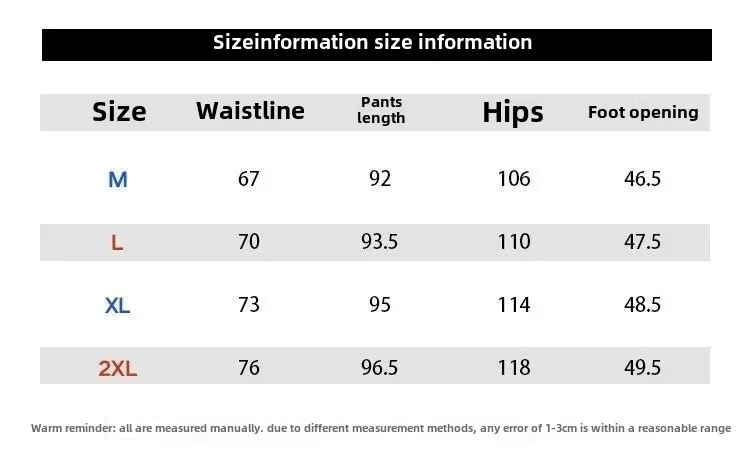 Sizeinformation size information

| Size | Waistline | Pants length | Hips | Foot opening |
|---|---|---|---|---|
| M | 67 | 92 | 106 | 46.5 |
| L | 70 | 93.5 | 110 | 47.5 |
| XL | 73 | 95 | 114 | 48.5 |
| 2XL | 76 | 96.5 | 118 | 49.5 |

Warm reminder: all are measured manually. due to different measurement methods, any error of 1-3cm is within a reasonable range